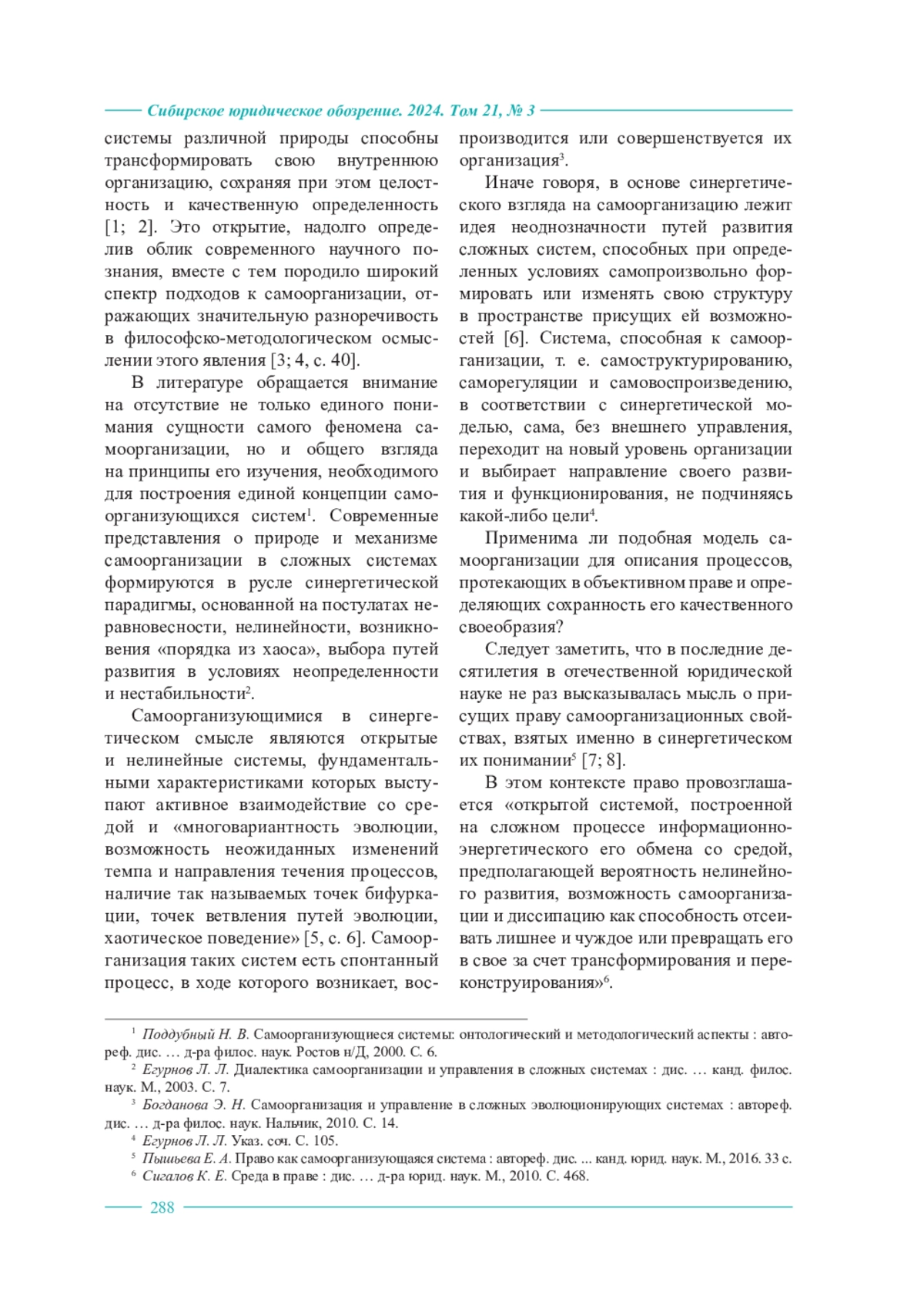 Сибирское юридическое обозрение. 2024. Том 21, № 3

системы различной природы способны трансформировать свою внутреннюю организацию, сохраняя при этом целостность и качественную определенность [1; 2]. Это открытие, надолго определив облик современного научного познания, вместе с тем породило широкий спектр подходов к самоорганизации, отражающих значительную разноречивость в философско-методологическом осмыслении этого явления [3; 4, с. 40].

В литературе обращается внимание на отсутствие не только единого понимания сущности самого феномена самоорганизации, но и общего взгляда на принципы его изучения, необходимого для построения единой концепции самоорганизующихся систем$^1$. Современные представления о природе и механизме самоорганизации в сложных системах формируются в русле синергетической парадигмы, основанной на постулатах неравновесности, нелинейности, возникновения «порядка из хаоса», выбора путей развития в условиях неопределенности и нестабильности$^2$.

Самоорганизующимися в синергетическом смысле являются открытые и нелинейные системы, фундаментальными характеристиками которых выступают активное взаимодействие со средой и «многовариантность эволюции, возможность неожиданных изменений темпа и направления течения процессов, наличие так называемых точек бифуркации, точек ветвления путей эволюции, хаотическое поведение» [5, с. 6]. Самоорганизация таких систем есть спонтанный процесс, в ходе которого возникает, воспроизводится или совершенствуется их организация$^3$.

Иначе говоря, в основе синергетического взгляда на самоорганизацию лежит идея неоднозначности путей развития сложных систем, способных при определенных условиях самопроизвольно формировать или изменять свою структуру в пространстве присущих ей возможностей [6]. Система, способная к самоорганизации, т. е. самоструктурированию, саморегуляции и самовоспроизведению, в соответствии с синергетической моделью, сама, без внешнего управления, переходит на новый уровень организации и выбирает направление своего развития и функционирования, не подчиняясь какой-либо цели$^4$.

Применима ли подобная модель самоорганизации для описания процессов, протекающих в объективном праве и определяющих сохранность его качественного своеобразия?

Следует заметить, что в последние десятилетия в отечественной юридической науке не раз высказывалась мысль о присущих праву самоорганизационных свойствах, взятых именно в синергетическом их понимании$^5$ [7; 8].

В этом контексте право провозглашается «открытой системой, построенной на сложном процессе информационно-энергетического его обмена со средой, предполагающей вероятность нелинейного развития, возможность самоорганизации и диссипацию как способность отсеивать лишнее и чуждое или превращать его в свое за счет трансформирования и переконструирования»$^6$.

$^1$ Поддубный Н. В. Самоорганизующиеся системы: онтологический и методологический аспекты : автореф. дис. … д-ра филос. наук. Ростов н/Д, 2000. С. 6.
$^2$ Егурнов Л. Л. Диалектика самоорганизации и управления в сложных системах : дис. … канд. филос. наук. М., 2003. С. 7.
$^3$ Богданова Э. Н. Самоорганизация и управление в сложных эволюционирующих системах : автореф. дис. … д-ра филос. наук. Нальчик, 2010. С. 14.
$^4$ Егурнов Л. Л. Указ. соч. С. 105.
$^5$ Пышьева Е. А. Право как самоорганизующаяся система : автореф. дис. ... канд. юрид. наук. М., 2016. 33 с.
$^6$ Сигалов К. Е. Среда в праве : дис. … д-ра юрид. наук. М., 2010. С. 468.

288